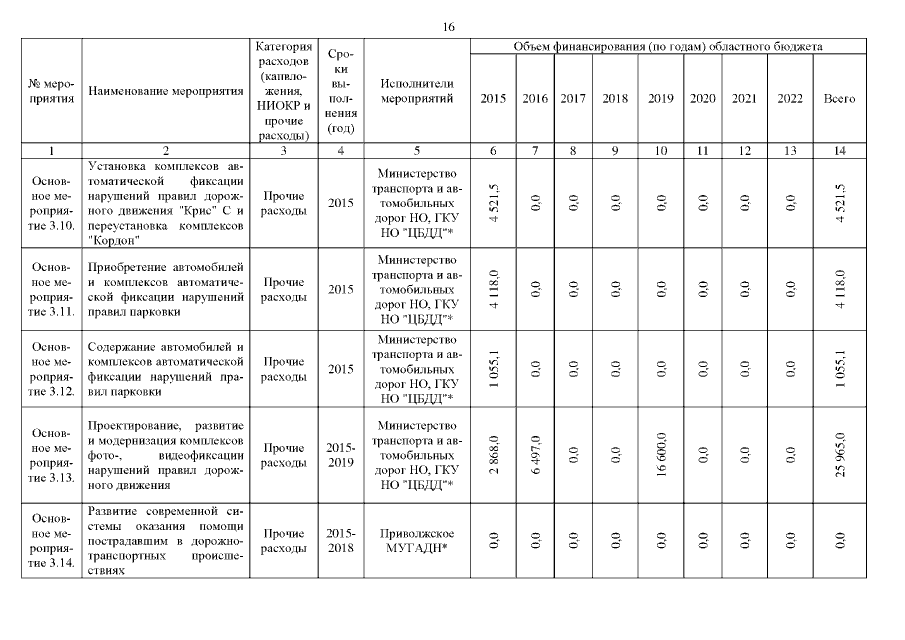 16

| № мероприятия | Наименование мероприятия | Категория расходов (капвложения, НИОКР и прочие расходы) | Сроки выполнения (год) | Исполнители мероприятий | Объем финансирования (по годам) областного бюджета | | | | | | | | |
|---|---|---|---|---|---|---|---|---|---|---|---|---|---|
| | | | | | 2015 | 2016 | 2017 | 2018 | 2019 | 2020 | 2021 | 2022 | Всего |
| 1 | 2 | 3 | 4 | 5 | 6 | 7 | 8 | 9 | 10 | 11 | 12 | 13 | 14 |
| Основное мероприятие 3.10. | Установка комплексов автоматической фиксации нарушений правил дорожного движения "Крис" С и переустановка комплексов "Кордон" | Прочие расходы | 2015 | Министерство транспорта и автомобильных дорог НО, ГКУ НО "ЦБДД"* | 4 521,5 | 0,0 | 0,0 | 0,0 | 0,0 | 0,0 | 0,0 | 0,0 | 4 521,5 |
| Основное мероприятие 3.11. | Приобретение автомобилей и комплексов автоматической фиксации нарушений правил парковки | Прочие расходы | 2015 | Министерство транспорта и автомобильных дорог НО, ГКУ НО "ЦБДД"* | 4 118,0 | 0,0 | 0,0 | 0,0 | 0,0 | 0,0 | 0,0 | 0,0 | 4 118,0 |
| Основное мероприятие 3.12. | Содержание автомобилей и комплексов автоматической фиксации нарушений правил парковки | Прочие расходы | 2015 | Министерство транспорта и автомобильных дорог НО, ГКУ НО "ЦБДД"* | 1 055,1 | 0,0 | 0,0 | 0,0 | 0,0 | 0,0 | 0,0 | 0,0 | 1 055,1 |
| Основное мероприятие 3.13. | Проектирование, развитие и модернизация комплексов фото-, видеофиксации нарушений правил дорожного движения | Прочие расходы | 2015-2019 | Министерство транспорта и автомобильных дорог НО, ГКУ НО "ЦБДД"* | 2 868,0 | 6 497,0 | 0,0 | 0,0 | 16 600,0 | 0,0 | 0,0 | 0,0 | 25 965,0 |
| Основное мероприятие 3.14. | Развитие современной системы оказания помощи пострадавшим в дорожно-транспортных происшествиях | Прочие расходы | 2015-2018 | Приволжское МУГАДН* | 0,0 | 0,0 | 0,0 | 0,0 | 0,0 | 0,0 | 0,0 | 0,0 | 0,0 |